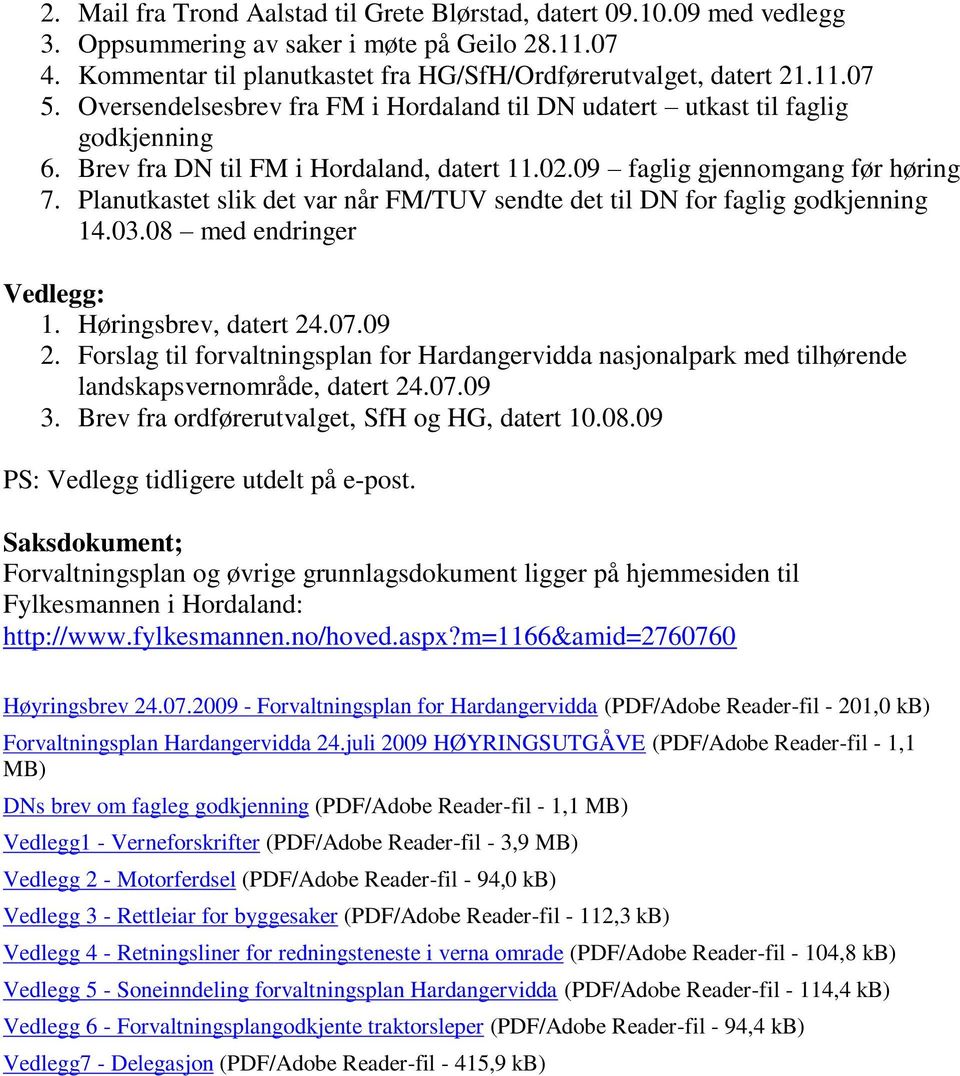 2. Mail fra Trond Aalstad til Grete Blørstad, datert 09.10.09 med vedlegg
3. Oppsummering av saker i møte på Geilo 28.11.07
4. Kommentar til planutkastet fra HG/SfH/Ordførerutvalget, datert 21.11.07
5. Oversendelsesbrev fra FM i Hordaland til DN udatert – utkast til faglig godkjenning
6. Brev fra DN til FM i Hordaland, datert 11.02.09 – faglig gjennomgang før høring
7. Planutkastet slik det var når FM/TUV sendte det til DN for faglig godkjenning 14.03.08 – med endringer

Vedlegg:
1. Høringsbrev, datert 24.07.09
2. Forslag til forvaltningsplan for Hardangervidda nasjonalpark med tilhørende landskapsvernområde, datert 24.07.09
3. Brev fra ordførerutvalget, SfH og HG, datert 10.08.09

PS: Vedlegg tidligere utdelt på e-post.

Saksdokument;
Forvaltningsplan og øvrige grunnlagsdokument ligger på hjemmesiden til Fylkesmannen i Hordaland:
http://www.fylkesmannen.no/hoved.aspx?m=1166&amid=2760760

Høyringsbrev 24.07.2009 - Forvaltningsplan for Hardangervidda (PDF/Adobe Reader-fil - 201,0 kB)

Forvaltningsplan Hardangervidda 24.juli 2009 HØYRINGSUTGÅVE (PDF/Adobe Reader-fil - 1,1 MB)

DNs brev om fagleg godkjenning (PDF/Adobe Reader-fil - 1,1 MB)

Vedlegg1 - Verneforskrifter (PDF/Adobe Reader-fil - 3,9 MB)

Vedlegg 2 - Motorferdsel (PDF/Adobe Reader-fil - 94,0 kB)

Vedlegg 3 - Rettleiar for byggesaker (PDF/Adobe Reader-fil - 112,3 kB)

Vedlegg 4 - Retningsliner for redningsteneste i verna omrade (PDF/Adobe Reader-fil - 104,8 kB)

Vedlegg 5 - Soneinndeling forvaltningsplan Hardangervidda (PDF/Adobe Reader-fil - 114,4 kB)

Vedlegg 6 - Forvaltningsplangodkjente traktorsleper (PDF/Adobe Reader-fil - 94,4 kB)

Vedlegg7 - Delegasjon (PDF/Adobe Reader-fil - 415,9 kB)